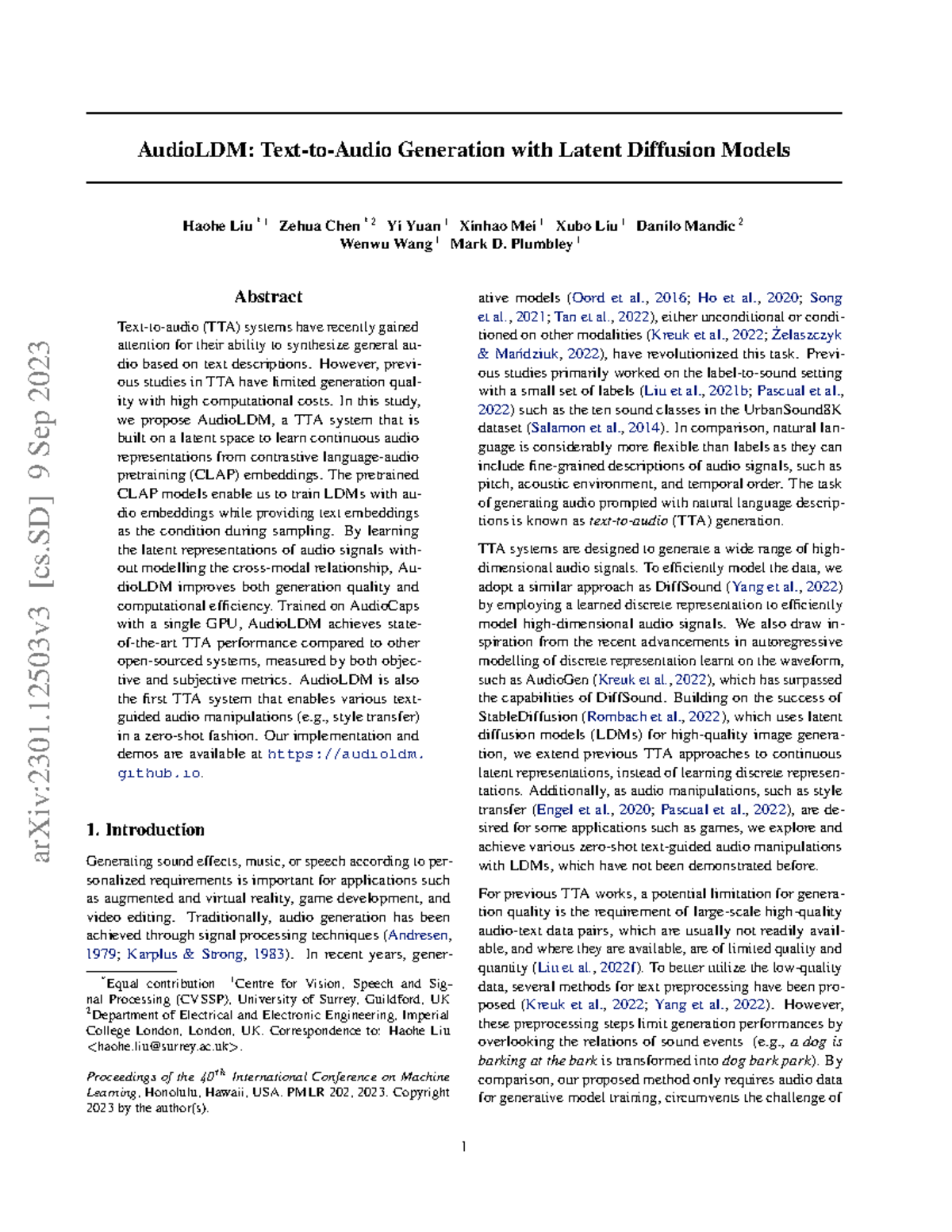 AudioLDM: Text-to-Audio Generation with Latent Diffusion Models

Haohe Liu $^{*1}$ Zehua Chen $^{*2}$ Yi Yuan $^{1}$ Xinhao Mei $^{1}$ Xubo Liu $^{1}$ Danilo Mandic $^{2}$
Wenwu Wang $^{1}$ Mark D. Plumbley $^{1}$

Abstract

Text-to-audio (TTA) systems have recently gained attention for their ability to synthesize general audio based on text descriptions. However, previous studies in TTA have limited generation quality with high computational costs. In this study, we propose AudioLDM, a TTA system that is built on a latent space to learn continuous audio representations from contrastive language-audio pretraining (CLAP) embeddings. The pretrained CLAP models enable us to train LDMs with audio embeddings while providing text embeddings as the condition during sampling. By learning the latent representations of audio signals without modelling the cross-modal relationship, AudioLDM improves both generation quality and computational efficiency. Trained on AudioCaps with a single GPU, AudioLDM achieves state-of-the-art TTA performance compared to other open-sourced systems, measured by both objective and subjective metrics. AudioLDM is also the first TTA system that enables various text-guided audio manipulations (e.g., style transfer) in a zero-shot fashion. Our implementation and demos are available at https://audioldm.github.io.

1. Introduction

Generating sound effects, music, or speech according to personalized requirements is important for applications such as augmented and virtual reality, game development, and video editing. Traditionally, audio generation has been achieved through signal processing techniques (Andresen, 1979; Karplus & Strong, 1983). In recent years, gener-

$^{*}$Equal contribution $^{1}$Centre for Vision, Speech and Signal Processing (CVSSP), University of Surrey, Guildford, UK $^{2}$Department of Electrical and Electronic Engineering, Imperial College London, London, UK. Correspondence to: Haohe Liu <haohe.liu@surrey.ac.uk>.

Proceedings of the $40^{th}$ International Conference on Machine Learning, Honolulu, Hawaii, USA. PMLR 202, 2023. Copyright 2023 by the author(s).

ative models (Oord et al., 2016; Ho et al., 2020; Song et al., 2021; Tan et al., 2022), either unconditional or conditioned on other modalities (Kreuk et al., 2022; Żelaszczyk & Mańdziuk, 2022), have revolutionized this task. Previous studies primarily worked on the label-to-sound setting with a small set of labels (Liu et al., 2021b; Pascual et al., 2022) such as the ten sound classes in the UrbanSound8K dataset (Salamon et al., 2014). In comparison, natural language is considerably more flexible than labels as they can include fine-grained descriptions of audio signals, such as pitch, acoustic environment, and temporal order. The task of generating audio prompted with natural language descriptions is known as text-to-audio (TTA) generation.

TTA systems are designed to generate a wide range of high-dimensional audio signals. To efficiently model the data, we adopt a similar approach as DiffSound (Yang et al., 2022) by employing a learned discrete representation to efficiently model high-dimensional audio signals. We also draw inspiration from the recent advancements in autoregressive modelling of discrete representation learnt on the waveform, such as AudioGen (Kreuk et al., 2022), which has surpassed the capabilities of DiffSound. Building on the success of StableDiffusion (Rombach et al., 2022), which uses latent diffusion models (LDMs) for high-quality image generation, we extend previous TTA approaches to continuous latent representations, instead of learning discrete representations. Additionally, as audio manipulations, such as style transfer (Engel et al., 2020; Pascual et al., 2022), are desired for some applications such as games, we explore and achieve various zero-shot text-guided audio manipulations with LDMs, which have not been demonstrated before.

For previous TTA works, a potential limitation for generation quality is the requirement of large-scale high-quality audio-text data pairs, which are usually not readily available, and where they are available, are of limited quality and quantity (Liu et al., 2022f). To better utilize the low-quality data, several methods for text preprocessing have been proposed (Kreuk et al., 2022; Yang et al., 2022). However, these preprocessing steps limit generation performances by overlooking the relations of sound events (e.g., a dog is barking at the bark is transformed into dog bark park). By comparison, our proposed method only requires audio data for generative model training, circumvents the challenge of

1

arXiv:2301.12503v3 [cs.SD] 9 Sep 2023